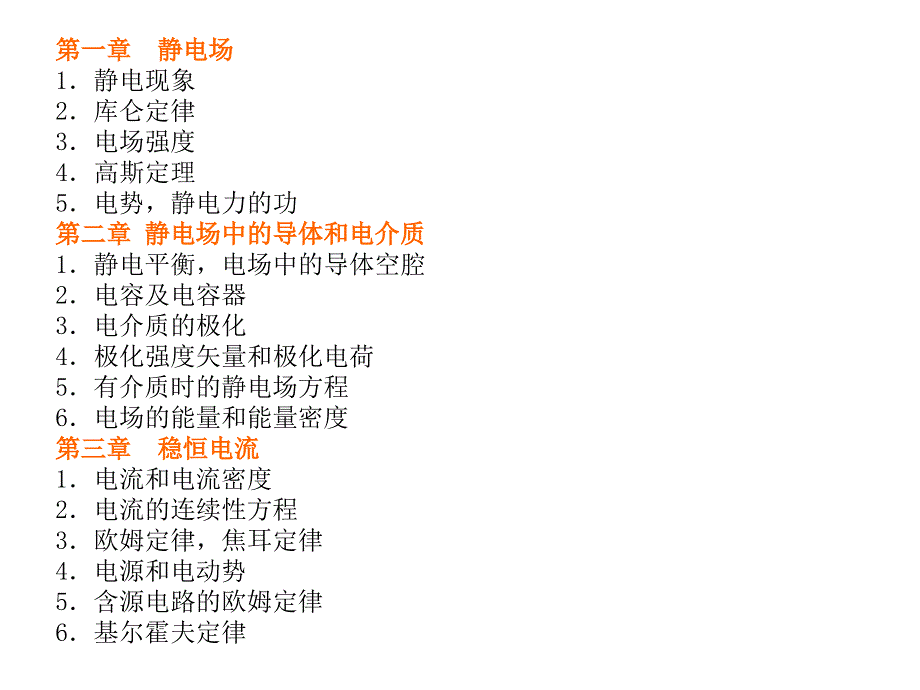 第一章 静电场
1.静电现象
2.库仑定律
3.电场强度
4.高斯定理
5.电势，静电力的功
第二章 静电场中的导体和电介质
1.静电平衡，电场中的导体空腔
2.电容及电容器
3.电介质的极化
4.极化强度矢量和极化电荷
5.有介质时的静电场方程
6.电场的能量和能量密度
第三章 稳恒电流
1.电流和电流密度
2.电流的连续性方程
3.欧姆定律，焦耳定律
4.电源和电动势
5.含源电路的欧姆定律
6.基尔霍夫定律